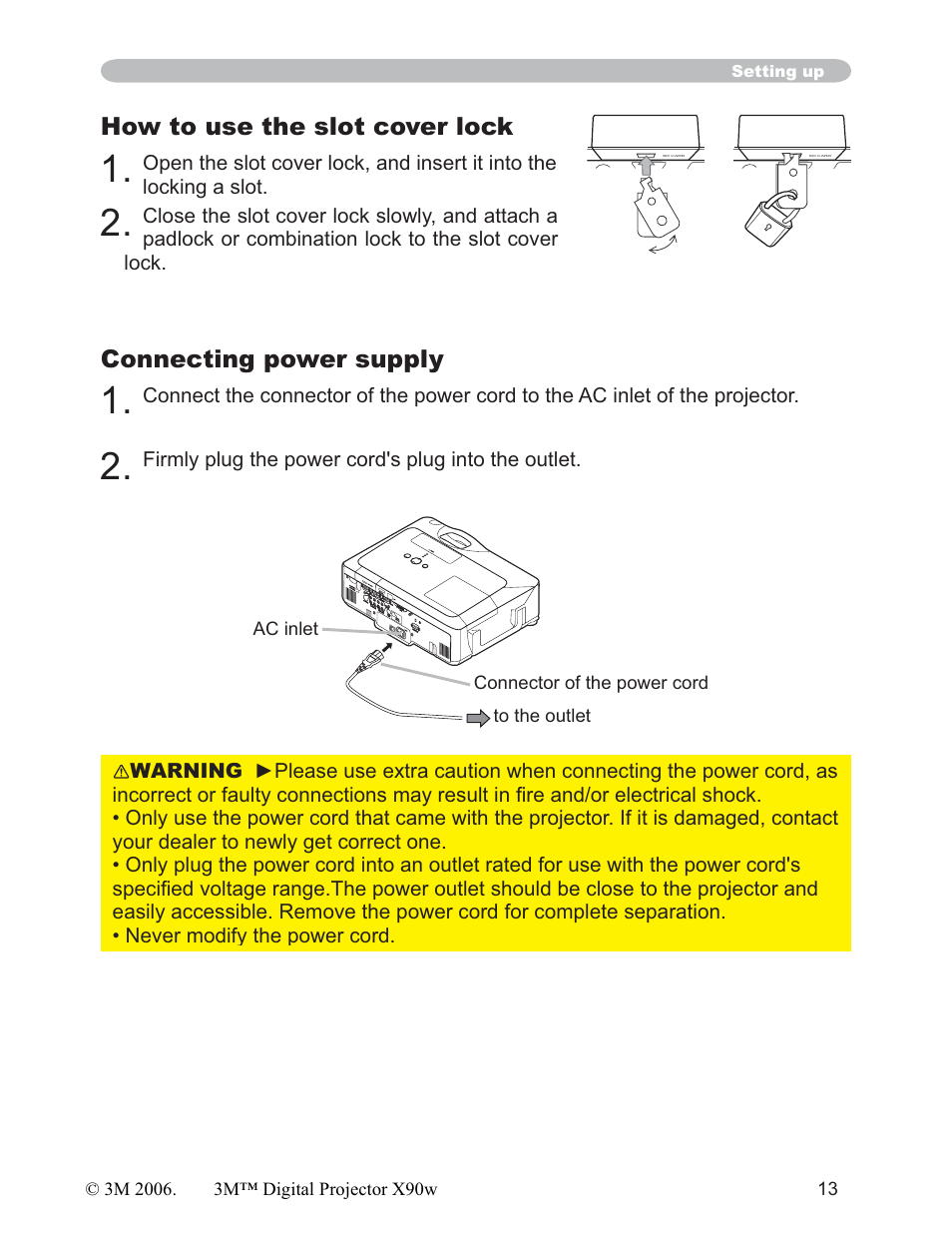 Setting up

How to use the slot cover lock

1. Open the slot cover lock, and insert it into the locking a slot.

2. Close the slot cover lock slowly, and attach a padlock or combination lock to the slot cover lock.

Connecting power supply

1. Connect the connector of the power cord to the AC inlet of the projector.

2. Firmly plug the power cord's plug into the outlet.

AC inlet

Connector of the power cord

to the outlet

⚠WARNING ►Please use extra caution when connecting the power cord, as incorrect or faulty connections may result in fire and/or electrical shock.
• Only use the power cord that came with the projector. If it is damaged, contact your dealer to newly get correct one.
• Only plug the power cord into an outlet rated for use with the power cord's specified voltage range.The power outlet should be close to the projector and easily accessible. Remove the power cord for complete separation.
• Never modify the power cord.

© 3M 2006. 3M™ Digital Projector X90w 13